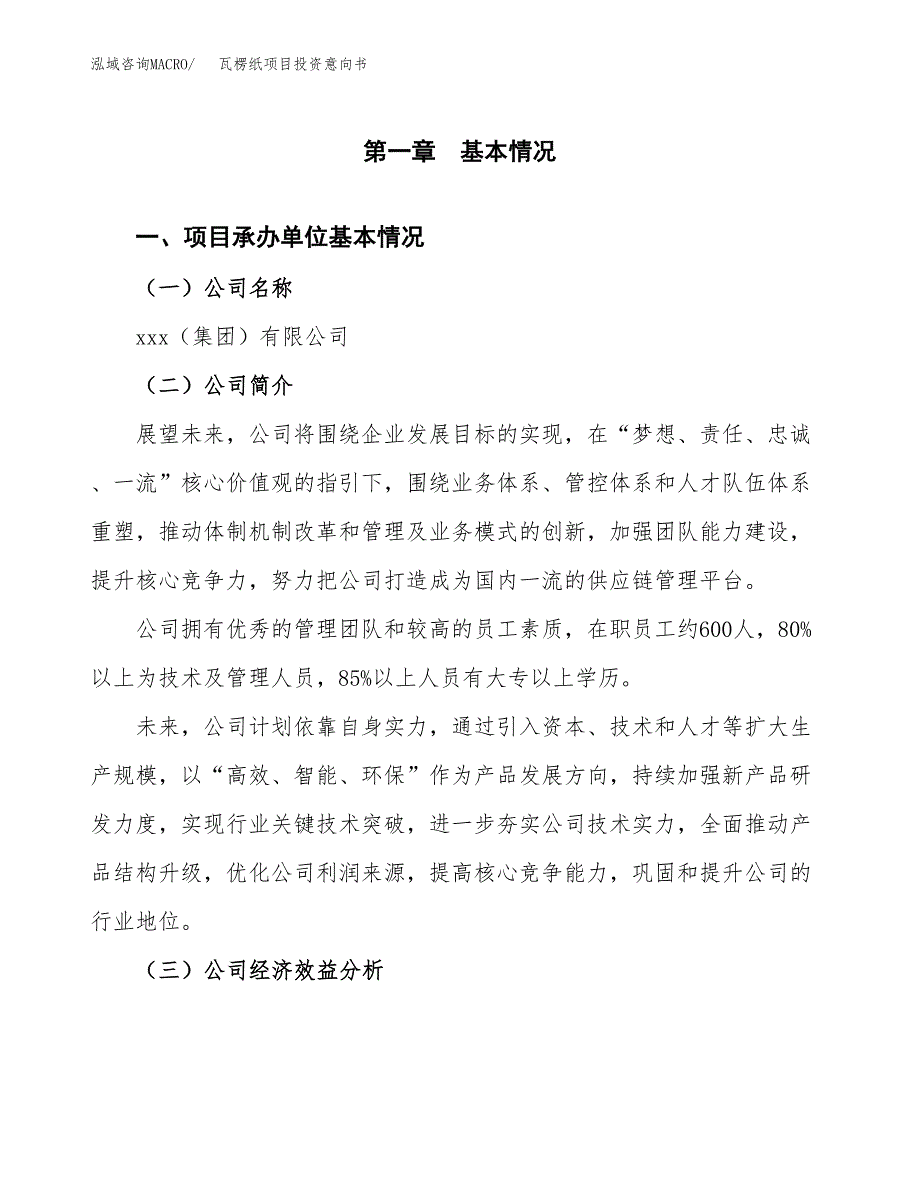 泓域咨询MACRO/　瓦楞纸项目投资意向书

第一章　基本情况

一、项目承办单位基本情况

（一）公司名称

xxx（集团）有限公司

（二）公司简介

展望未来，公司将围绕企业发展目标的实现，在“梦想、责任、忠诚、一流”核心价值观的指引下，围绕业务体系、管控体系和人才队伍体系重塑，推动体制机制改革和管理及业务模式的创新，加强团队能力建设，提升核心竞争力，努力把公司打造成为国内一流的供应链管理平台。

公司拥有优秀的管理团队和较高的员工素质，在职员工约600人，80%以上为技术及管理人员，85%以上人员有大专以上学历。

未来，公司计划依靠自身实力，通过引入资本、技术和人才等扩大生产规模，以“高效、智能、环保”作为产品发展方向，持续加强新产品研发力度，实现行业关键技术突破，进一步夯实公司技术实力，全面推动产品结构升级，优化公司利润来源，提高核心竞争能力，巩固和提升公司的行业地位。

（三）公司经济效益分析